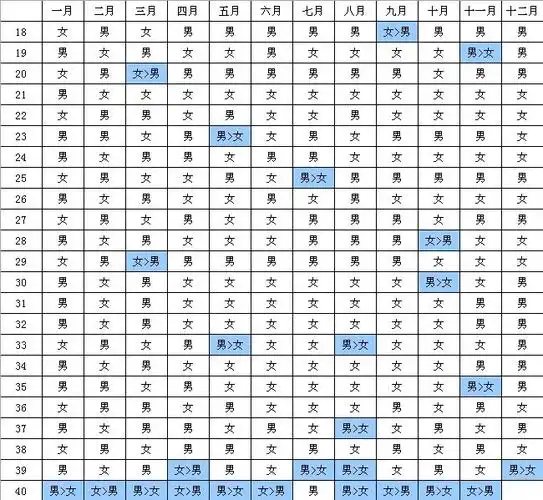 |  | 一月 | 二月 | 三月 | 四月 | 五月 | 六月 | 七月 | 八月 | 九月 | 十月 | 十一月 | 十二月 |
|---|---|---|---|---|---|---|---|---|---|---|---|---|
| 18 | 女 | 男 | 女 | 男 | 男 | 男 | 男 | 男 | 女>男 | 男 | 男 | 男 |
| 19 | 男 | 女 | 男 | 女 | 女 | 男 | 女 | 女 | 女 | 女 | 男>女 | 男 |
| 20 | 女 | 男 | 女>男 | 男 | 男 | 男 | 男 | 男 | 男 | 女 | 男 | 男 |
| 21 | 男 | 女 | 女 | 女 | 女 | 女 | 女 | 女 | 女 | 女 | 女 | 女 |
| 22 | 女 | 男 | 男 | 女 | 男 | 女 | 女 | 男 | 女 | 女 | 女 | 女 |
| 23 | 男 | 男 | 女 | 男 | 男>女 | 女 | 男 | 女 | 男 | 男 | 男 | 女 |
| 24 | 男 | 女 | 男 | 男 | 女 | 男 | 男 | 女 | 女 | 女 | 女 | 女 |
| 25 | 女 | 男 | 女 | 女 | 男 | 女 | 男>女 | 男 | 男 | 男 | 男 | 男 |
| 26 | 男 | 女 | 男 | 女 | 女 | 男 | 女 | 男 | 女 | 女 | 女 | 女 |
| 27 | 女 | 男 | 女 | 男 | 女 | 女 | 男 | 男 | 男 | 女 | 男 | 男 |
| 28 | 男 | 女 | 男 | 女 | 女 | 女 | 男 | 男 | 男 | 女>男 | 女 | 女 |
| 29 | 女 | 男 | 女>男 | 男 | 男 | 男 | 男 | 男 | 男 | 女 | 女 | 女 |
| 30 | 男 | 女 | 男 | 女 | 女 | 女 | 女 | 女 | 女 | 男>女 | 女 | 男 |
| 31 | 男 | 女 | 男 | 女 | 女 | 女 | 女 | 女 | 女 | 女 | 男 | 男 |
| 32 | 男 | 女 | 男 | 女 | 女 | 女 | 女 | 女 | 女 | 女 | 男 | 男 |
| 33 | 女 | 男 | 女 | 男 | 男>女 | 女 | 女 | 男>女 | 女 | 女 | 女 | 男 |
| 34 | 男 | 女 | 男 | 女 | 女 | 女 | 女 | 女 | 女 | 女 | 男 | 男 |
| 35 | 男 | 男 | 女 | 男 | 女 | 女 | 女 | 女 | 女 | 女 | 男>女 | 男 |
| 36 | 女 | 男 | 男 | 女 | 男 | 女 | 女 | 女 | 男 | 女 | 男 | 女 |
| 37 | 男 | 女 | 男 | 男 | 女 | 男 | 女 | 男>女 | 女 | 男 | 女 | 男 |
| 38 | 女 | 男 | 女 | 男 | 男 | 女 | 男 | 女 | 男 | 女 | 男 | 女 |
| 39 | 男 | 女 | 男 | 女>男 | 男 | 女 | 男>女 | 男>女 | 女 | 男 | 女 | 男>女 |
| 40 | 男>女 | 女>男 | 男>女 | 女>男 | 男>女 | 女>男 | 男 | 男>女 | 女>男 | 男>女 | 女>男 |  |